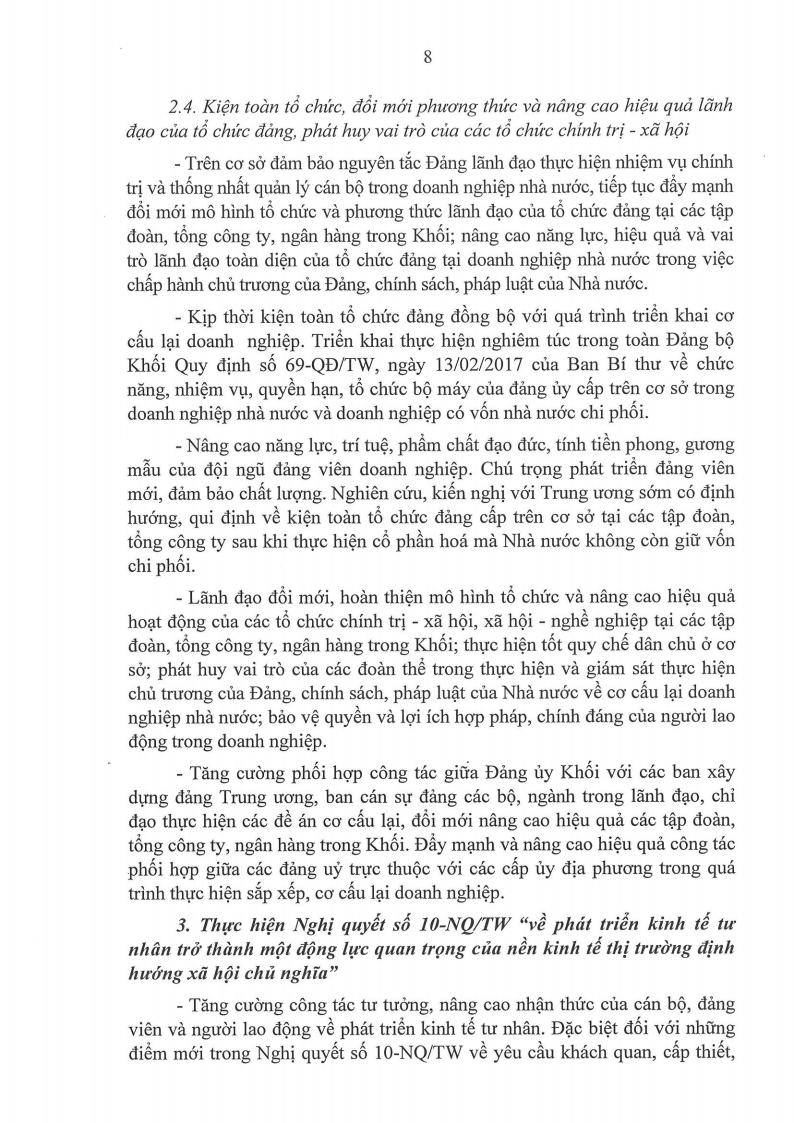 8

2.4. Kiện toàn tổ chức, đổi mới phương thức và nâng cao hiệu quả lãnh đạo của tổ chức đảng, phát huy vai trò của các tổ chức chính trị - xã hội

- Trên cơ sở đảm bảo nguyên tắc Đảng lãnh đạo thực hiện nhiệm vụ chính trị và thống nhất quản lý cán bộ trong doanh nghiệp nhà nước, tiếp tục đẩy mạnh đổi mới mô hình tổ chức và phương thức lãnh đạo của tổ chức đảng tại các tập đoàn, tổng công ty, ngân hàng trong Khối; nâng cao năng lực, hiệu quả và vai trò lãnh đạo toàn diện của tổ chức đảng tại doanh nghiệp nhà nước trong việc chấp hành chủ trương của Đảng, chính sách, pháp luật của Nhà nước.

- Kịp thời kiện toàn tổ chức đảng đồng bộ với quá trình triển khai cơ cấu lại doanh nghiệp. Triển khai thực hiện nghiêm túc trong toàn Đảng bộ Khối Quy định số 69-QĐ/TW, ngày 13/02/2017 của Ban Bí thư về chức năng, nhiệm vụ, quyền hạn, tổ chức bộ máy của đảng ủy cấp trên cơ sở trong doanh nghiệp nhà nước và doanh nghiệp có vốn nhà nước chi phối.

- Nâng cao năng lực, trí tuệ, phẩm chất đạo đức, tính tiền phong, gương mẫu của đội ngũ đảng viên doanh nghiệp. Chú trọng phát triển đảng viên mới, đảm bảo chất lượng. Nghiên cứu, kiến nghị với Trung ương sớm có định hướng, qui định về kiện toàn tổ chức đảng cấp trên cơ sở tại các tập đoàn, tổng công ty sau khi thực hiện cổ phần hoá mà Nhà nước không còn giữ vốn chi phối.

- Lãnh đạo đổi mới, hoàn thiện mô hình tổ chức và nâng cao hiệu quả hoạt động của các tổ chức chính trị - xã hội, xã hội - nghề nghiệp tại các tập đoàn, tổng công ty, ngân hàng trong Khối; thực hiện tốt quy chế dân chủ ở cơ sở; phát huy vai trò của các đoàn thể trong thực hiện và giám sát thực hiện chủ trương của Đảng, chính sách, pháp luật của Nhà nước về cơ cấu lại doanh nghiệp nhà nước; bảo vệ quyền và lợi ích hợp pháp, chính đáng của người lao động trong doanh nghiệp.

- Tăng cường phối hợp công tác giữa Đảng ủy Khối với các ban xây dựng đảng Trung ương, ban cán sự đảng các bộ, ngành trong lãnh đạo, chỉ đạo thực hiện các đề án cơ cấu lại, đổi mới nâng cao hiệu quả các tập đoàn, tổng công ty, ngân hàng trong Khối. Đẩy mạnh và nâng cao hiệu quả công tác phối hợp giữa các đảng uỷ trực thuộc với các cấp ủy địa phương trong quá trình thực hiện sắp xếp, cơ cấu lại doanh nghiệp.

3. Thực hiện Nghị quyết số 10-NQ/TW "về phát triển kinh tế tư nhân trở thành một động lực quan trọng của nền kinh tế thị trường định hướng xã hội chủ nghĩa"

- Tăng cường công tác tư tưởng, nâng cao nhận thức của cán bộ, đảng viên và người lao động về phát triển kinh tế tư nhân. Đặc biệt đối với những điểm mới trong Nghị quyết số 10-NQ/TW về yêu cầu khách quan, cấp thiết,